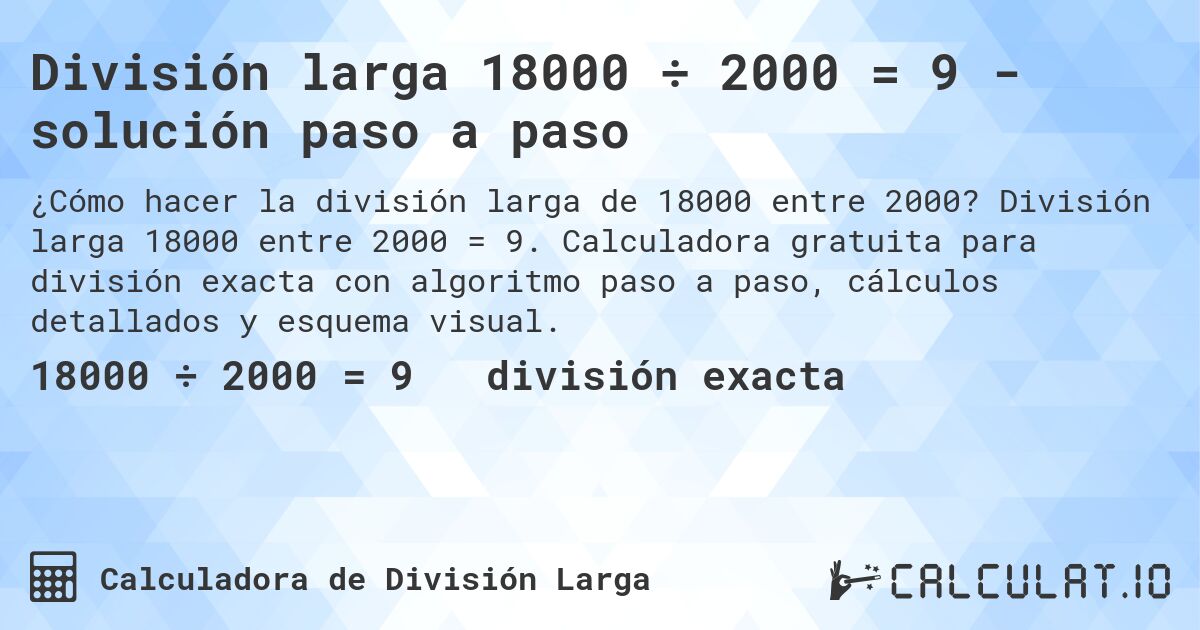 División larga 18000 ÷ 2000 = 9 - solución paso a paso

¿Cómo hacer la división larga de 18000 entre 2000? División larga 18000 entre 2000 = 9. Calculadora gratuita para división exacta con algoritmo paso a paso, cálculos detallados y esquema visual.

18000 ÷ 2000 = 9 división exacta

Calculadora de División Larga

CALCULAT.IO